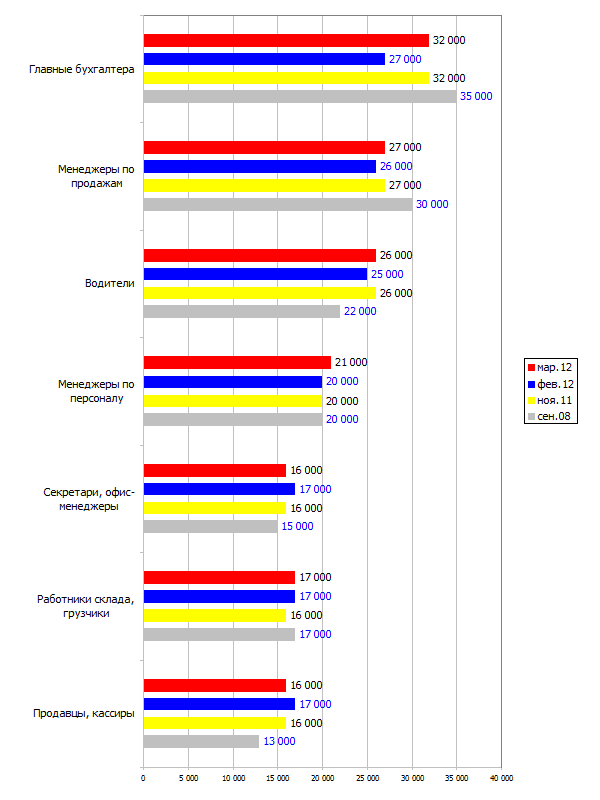 Главные бухгалтера
32 000
27 000
32 000
35 000

Менеджеры по продажам
27 000
26 000
27 000
30 000

Водители
26 000
25 000
26 000
22 000

Менеджеры по персоналу
21 000
20 000
20 000
20 000

Секретари, офис-менеджеры
16 000
17 000
16 000
15 000

Работники склада, грузчики
17 000
17 000
16 000
17 000

Продавцы, кассиры
16 000
17 000
16 000
13 000

0 5 000 10 000 15 000 20 000 25 000 30 000 35 000 40 000

мар.12
фев.12
ноя.11
сен.08